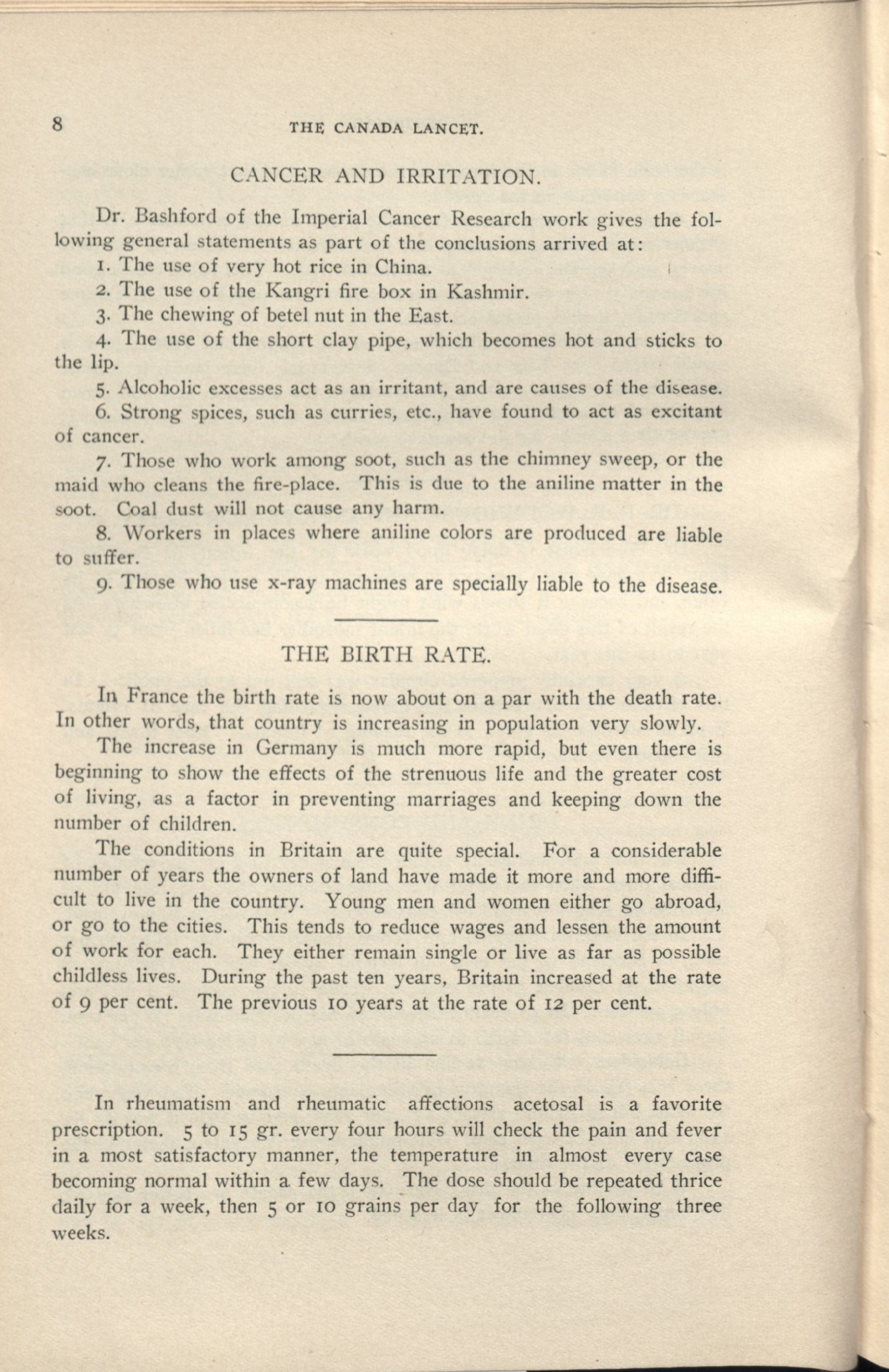 8 THE CANADA LANCET.

CANCER AND IRRITATION.

Dr. Bashford of the Imperial Cancer Research work gives the following general statements as part of the conclusions arrived at:

1. The use of very hot rice in China.

2. The use of the Kangri fire box in Kashmir.

3. The chewing of betel nut in the East.

4. The use of the short clay pipe, which becomes hot and sticks to the lip.

5. Alcoholic excesses act as an irritant, and are causes of the disease.

6. Strong spices, such as curries, etc., have found to act as excitant of cancer.

7. Those who work among soot, such as the chimney sweep, or the maid who cleans the fire-place. This is due to the aniline matter in the soot. Coal dust will not cause any harm.

8. Workers in places where aniline colors are produced are liable to suffer.

9. Those who use x-ray machines are specially liable to the disease.

THE BIRTH RATE.

In France the birth rate is now about on a par with the death rate. In other words, that country is increasing in population very slowly.

The increase in Germany is much more rapid, but even there is beginning to show the effects of the strenuous life and the greater cost of living, as a factor in preventing marriages and keeping down the number of children.

The conditions in Britain are quite special. For a considerable number of years the owners of land have made it more and more difficult to live in the country. Young men and women either go abroad, or go to the cities. This tends to reduce wages and lessen the amount of work for each. They either remain single or live as far as possible childless lives. During the past ten years, Britain increased at the rate of 9 per cent. The previous 10 years at the rate of 12 per cent.

In rheumatism and rheumatic affections acetosal is a favorite prescription. 5 to 15 gr. every four hours will check the pain and fever in a most satisfactory manner, the temperature in almost every case becoming normal within a few days. The dose should be repeated thrice daily for a week, then 5 or 10 grains per day for the following three weeks.